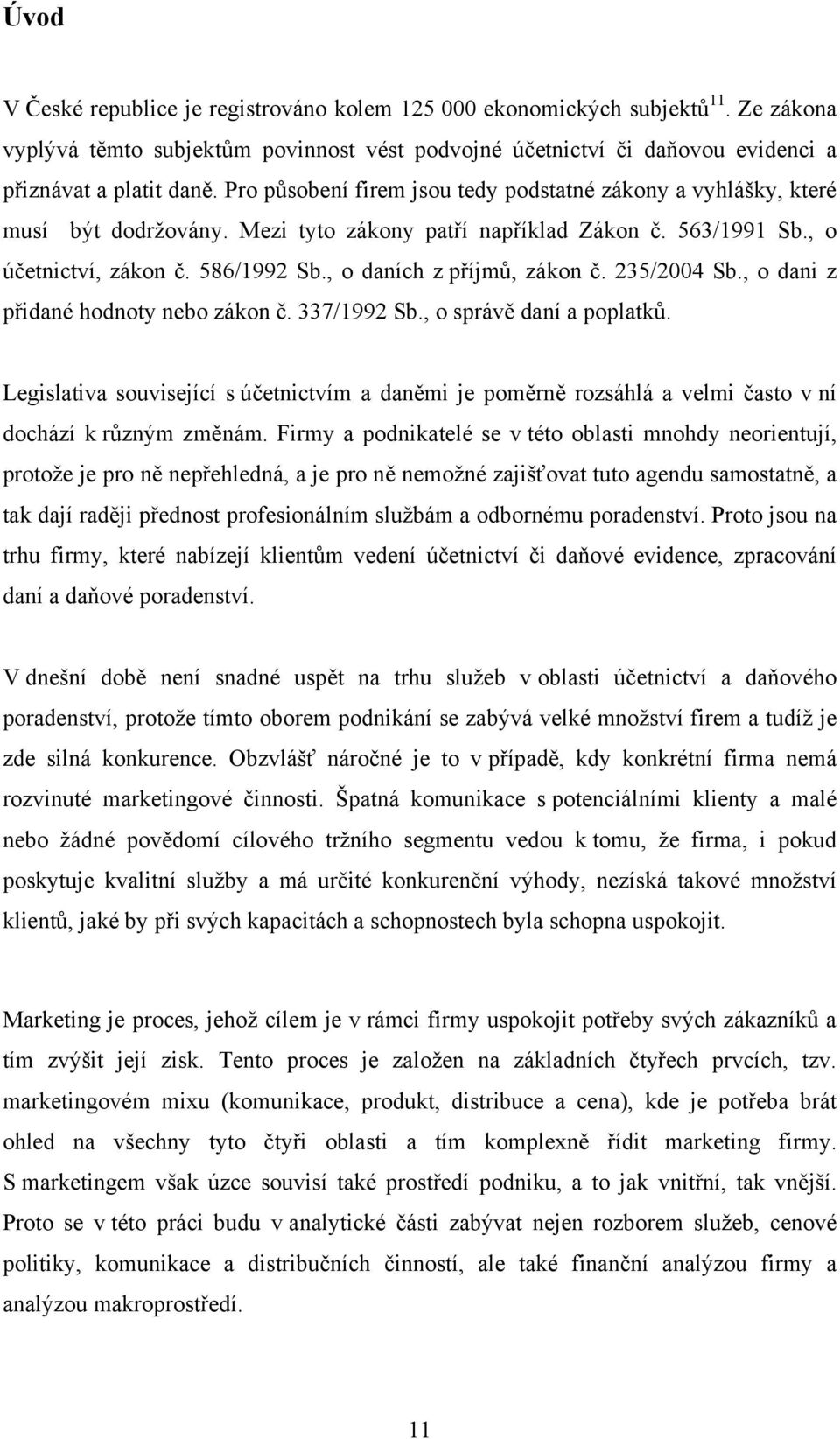 Úvod

V České republice je registrováno kolem 125 000 ekonomických subjektů$^{11}$. Ze zákona vyplývá těmto subjektům povinnost vést podvojné účetnictví či daňovou evidenci a přiznávat a platit daně. Pro působení firem jsou tedy podstatné zákony a vyhlášky, které musí být dodržovány. Mezi tyto zákony patří například Zákon č. 563/1991 Sb., o účetnictví, zákon č. 586/1992 Sb., o daních z příjmů, zákon č. 235/2004 Sb., o dani z přidané hodnoty nebo zákon č. 337/1992 Sb., o správě daní a poplatků.

Legislativa související s účetnictvím a daněmi je poměrně rozsáhlá a velmi často v ní dochází k různým změnám. Firmy a podnikatelé se v této oblasti mnohdy neorientují, protože je pro ně nepřehledná, a je pro ně nemožné zajišťovat tuto agendu samostatně, a tak dají raději přednost profesionálním službám a odbornému poradenství. Proto jsou na trhu firmy, které nabízejí klientům vedení účetnictví či daňové evidence, zpracování daní a daňové poradenství.

V dnešní době není snadné uspět na trhu služeb v oblasti účetnictví a daňového poradenství, protože tímto oborem podnikání se zabývá velké množství firem a tudíž je zde silná konkurence. Obzvlášť náročné je to v případě, kdy konkrétní firma nemá rozvinuté marketingové činnosti. Špatná komunikace s potenciálními klienty a malé nebo žádné povědomí cílového tržního segmentu vedou k tomu, že firma, i pokud poskytuje kvalitní služby a má určité konkurenční výhody, nezíská takové množství klientů, jaké by při svých kapacitách a schopnostech byla schopna uspokojit.

Marketing je proces, jehož cílem je v rámci firmy uspokojit potřeby svých zákazníků a tím zvýšit její zisk. Tento proces je založen na základních čtyřech prvcích, tzv. marketingovém mixu (komunikace, produkt, distribuce a cena), kde je potřeba brát ohled na všechny tyto čtyři oblasti a tím komplexně řídit marketing firmy. S marketingem však úzce souvisí také prostředí podniku, a to jak vnitřní, tak vnější. Proto se v této práci budu v analytické části zabývat nejen rozborem služeb, cenové politiky, komunikace a distribučních činností, ale také finanční analýzou firmy a analýzou makroprostředí.

11